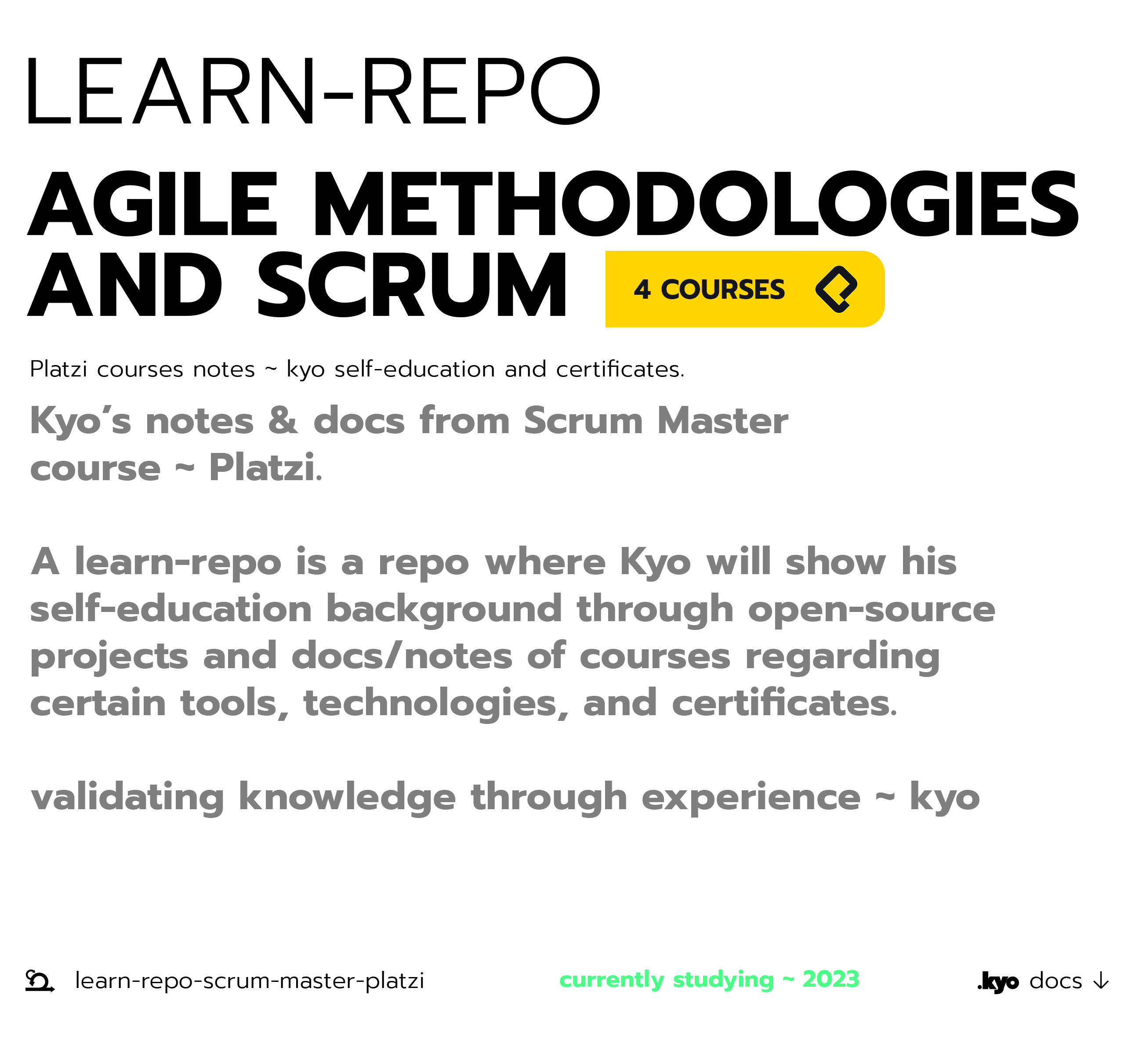 LEARN-REPO

AGILE METHODOLOGIES AND SCRUM

4 COURSES

Platzi courses notes ~ kyo self-education and certificates.

Kyo's notes & docs from Scrum Master course ~ Platzi.

A learn-repo is a repo where Kyo will show his self-education background through open-source projects and docs/notes of courses regarding certain tools, technologies, and certificates.

validating knowledge through experience ~ kyo

learn-repo-scrum-master-platzi

currently studying ~ 2023

.kyo docs ↓